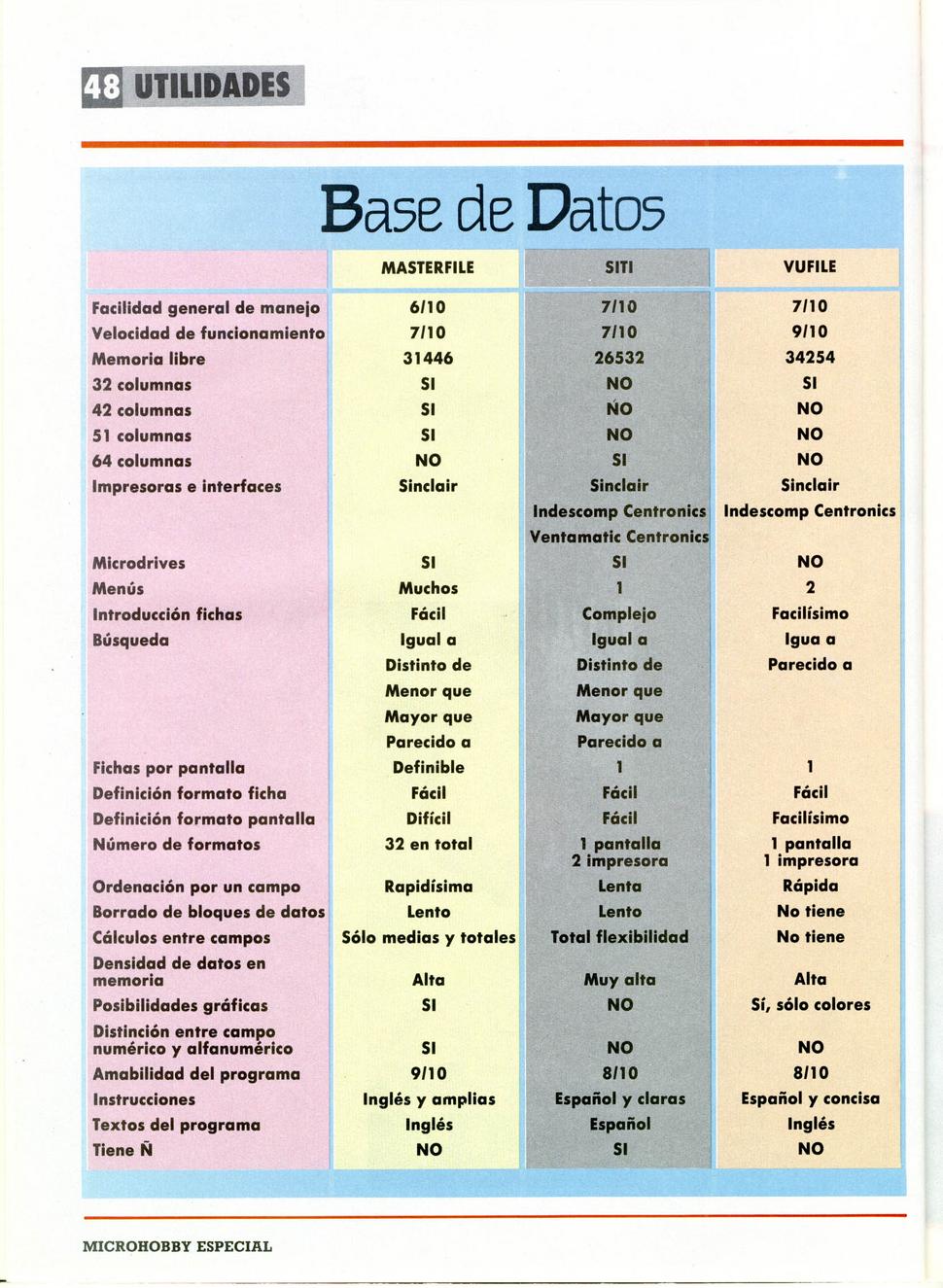 48 UTILIDADES

Base de Datos

| | MASTERFILE | SITI | VUFILE |
|---|---|---|---|
| Facilidad general de manejo | 6/10 | 7/10 | 7/10 |
| Velocidad de funcionamiento | 7/10 | 7/10 | 9/10 |
| Memoria libre | 31446 | 26532 | 34254 |
| 32 columnas | SI | NO | SI |
| 42 columnas | SI | NO | NO |
| 51 columnas | SI | NO | NO |
| 64 columnas | NO | SI | NO |
| Impresoras e interfaces | Sinclair | Sinclair Indescomp Centronics Ventamatic Centronics | Sinclair Indescomp Centronics |
| Microdrives | SI | SI | NO |
| Menús | Muchos | 1 | 2 |
| Introducción fichas | Fácil | Complejo | Facilísimo |
| Búsqueda | Igual a Distinto de Menor que Mayor que Parecido a | Igual a Distinto de Menor que Mayor que Parecido a | Igua a Parecido a |
| Fichas por pantalla | Definible | 1 | 1 |
| Definición formato ficha | Fácil | Fácil | Fácil |
| Definición formato pantalla | Difícil | Fácil | Facilísimo |
| Número de formatos | 32 en total | 1 pantalla 2 impresora | 1 pantalla 1 impresora |
| Ordenación por un campo | Rapidísima | Lenta | Rápida |
| Borrado de bloques de datos | Lento | Lento | No tiene |
| Cálculos entre campos | Sólo medias y totales | Total flexibilidad | No tiene |
| Densidad de datos en memoria | Alta | Muy alta | Alta |
| Posibilidades gráficas | SI | NO | Sí, sólo colores |
| Distinción entre campo numérico y alfanumérico | SI | NO | NO |
| Amabilidad del programa | 9/10 | 8/10 | 8/10 |
| Instrucciones | Inglés y amplias | Español y claras | Español y concisa |
| Textos del programa | Inglés | Español | Inglés |
| Tiene Ñ | NO | SI | NO |

MICROHOBBY ESPECIAL